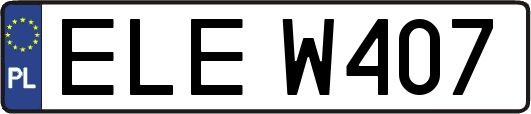 PL
ELE W407